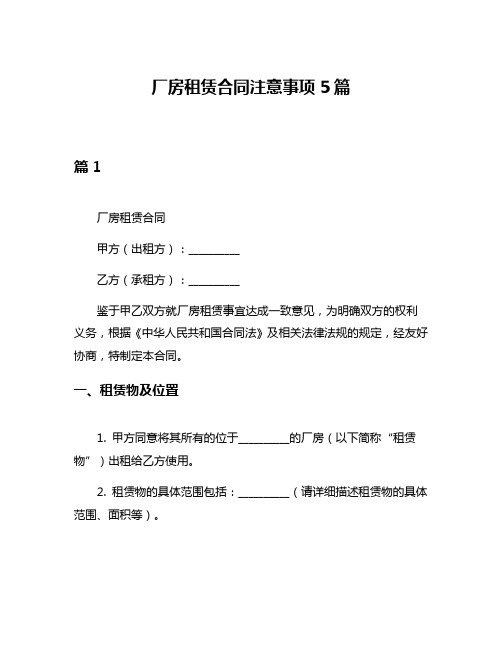 厂房租赁合同注意事项 5 篇

篇 1

厂房租赁合同

甲方（出租方）：__________

乙方（承租方）：__________

鉴于甲乙双方就厂房租赁事宜达成一致意见，为明确双方的权利义务，根据《中华人民共和国合同法》及相关法律法规的规定，经友好协商，特制定本合同。

一、租赁物及位置

1. 甲方同意将其所有的位于__________的厂房（以下简称“租赁物”）出租给乙方使用。

2. 租赁物的具体范围包括：__________（请详细描述租赁物的具体范围、面积等）。